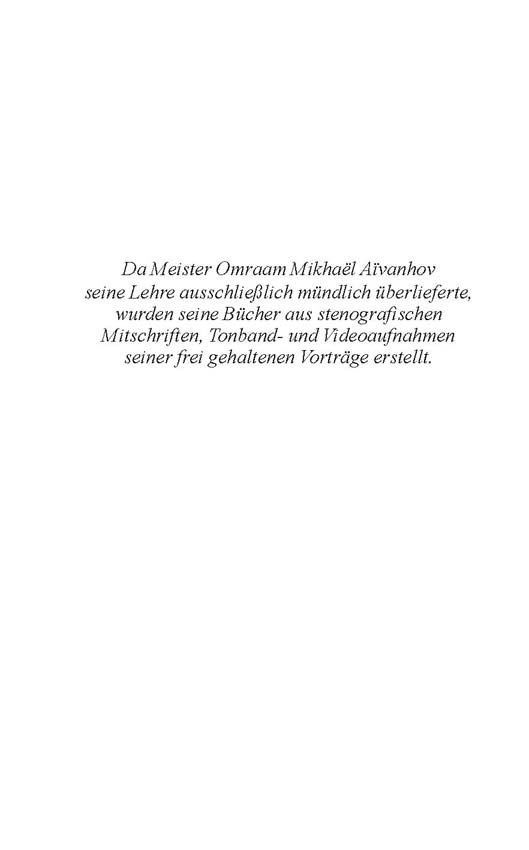 Da Meister Omraam Mikhaël Aïvanhov seine Lehre ausschließlich mündlich überlieferte, wurden seine Bücher aus stenografischen Mitschriften, Tonband- und Videoaufnahmen seiner frei gehaltenen Vorträge erstellt.